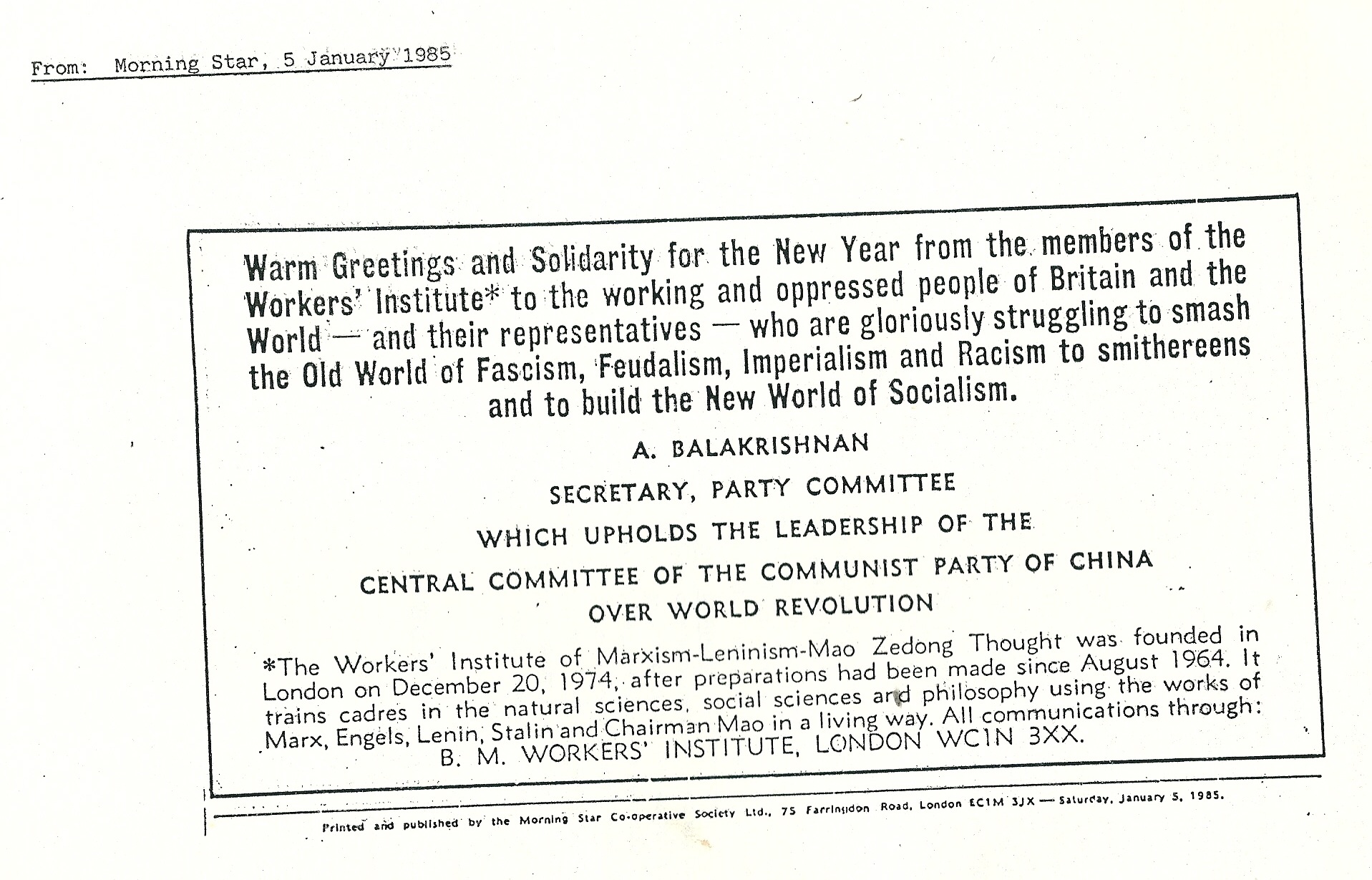 From: Morning Star, 5 January 1985

Warm Greetings and Solidarity for the New Year from the members of the Workers' Institute* to the working and oppressed people of Britain and the World — and their representatives — who are gloriously struggling to smash the Old World of Fascism, Feudalism, Imperialism and Racism to smithereens and to build the New World of Socialism.

A. BALAKRISHNAN

SECRETARY, PARTY COMMITTEE

WHICH UPHOLDS THE LEADERSHIP OF THE

CENTRAL COMMITTEE OF THE COMMUNIST PARTY OF CHINA

OVER WORLD REVOLUTION

*The Workers' Institute of Marxism-Leninism-Mao Zedong Thought was founded in London on December 20, 1974, after preparations had been made since August 1964. It trains cadres in the natural sciences, social sciences and philosophy using the works of Marx, Engels, Lenin, Stalin and Chairman Mao in a living way. All communications through: B. M. WORKERS' INSTITUTE, LONDON WC1N 3XX.

Printed and published by the Morning Star Co-operative Society Ltd., 75 Farringdon Road, London EC1M 3JX — Saturday, January 5, 1985.